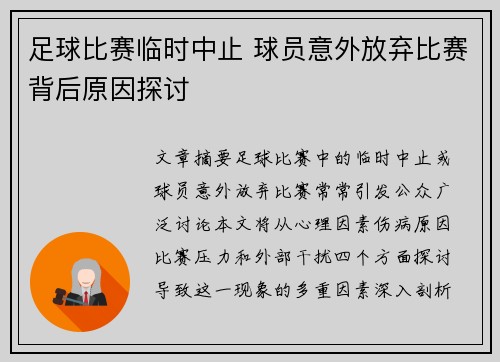 足球比赛临时中止 球员意外放弃比赛背后原因探讨

文章摘要足球比赛中的临时中止或球员意外放弃比赛常常引发公众广泛讨论本文将从心理因素伤病原因比赛压力和外部干扰四个方面探讨导致这一现象的多重因素深入剖析